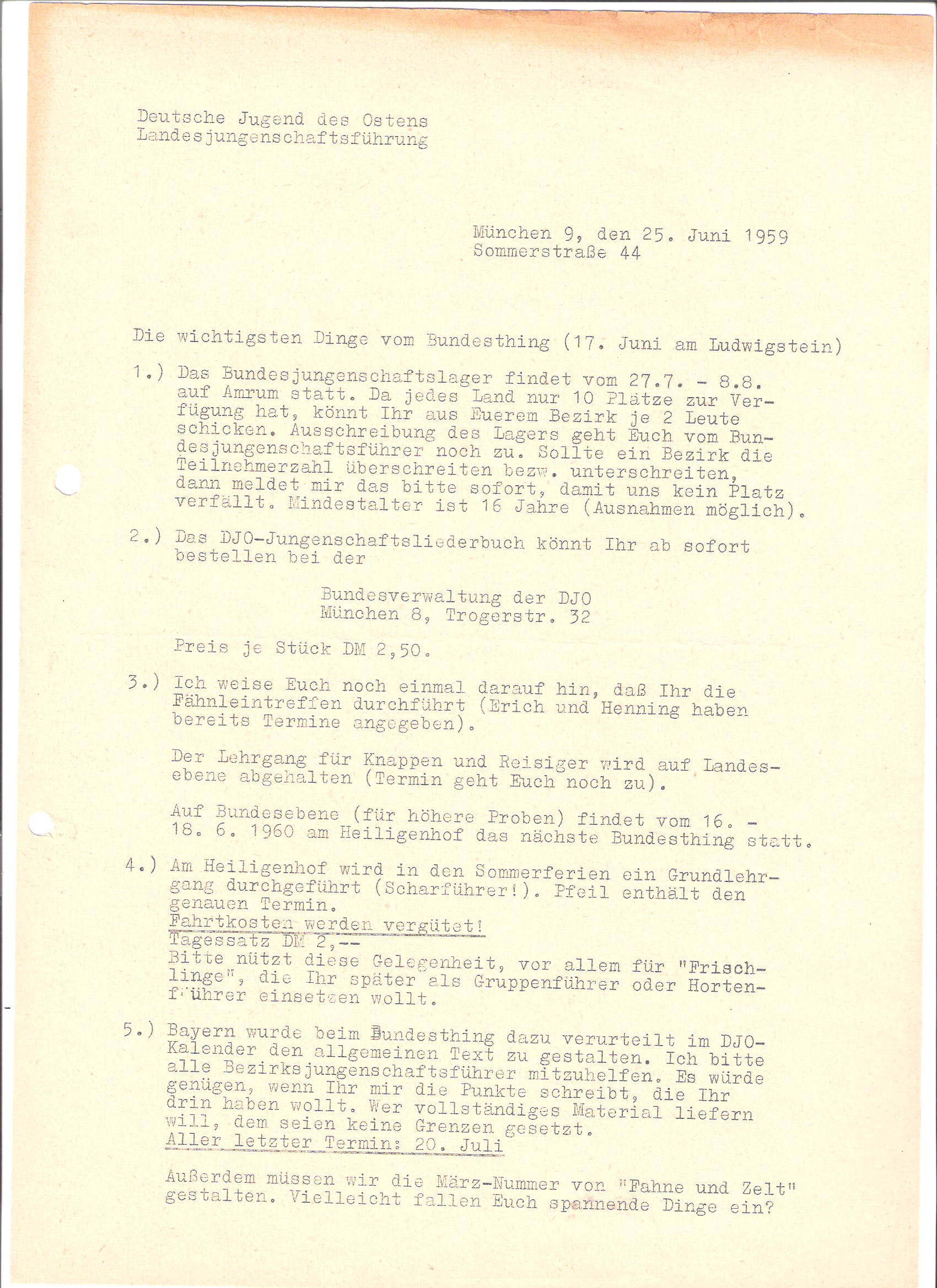 Deutsche Jugend des Ostens
Landesjungenschaftsführung

München 9, den 25. Juni 1959
Sommerstraße 44

Die wichtigsten Dinge vom Bundesthing (17. Juni am Ludwigstein)

1.) Das Bundesjungenschaftslager findet vom 27.7. - 8.8. auf Amrum statt. Da jedes Land nur 10 Plätze zur Verfügung hat, könnt Ihr aus Euerem Bezirk je 2 Leute schicken. Ausschreibung des Lagers geht Euch vom Bundesjungenschaftsführer noch zu. Sollte ein Bezirk die Teilnehmerzahl überschreiten bezw. unterschreiten, dann meldet mir das bitte sofort, damit uns kein Platz verfällt. Mindestalter ist 16 Jahre (Ausnahmen möglich).

2.) Das DJO-Jungenschaftsliederbuch könnt Ihr ab sofort bestellen bei der

Bundesverwaltung der DJO
München 8, Trogerstr. 32

Preis je Stück DM 2,50.

3.) Ich weise Euch noch einmal darauf hin, daß Ihr die Fähnleintreffen durchführt (Erich und Henning haben bereits Termine angegeben).

Der Lehrgang für Knappen und Reisiger wird auf Landesebene abgehalten (Termin geht Euch noch zu).

Auf Bundesebene (für höhere Proben) findet vom 16. - 18. 6. 1960 am Heiligenhof das nächste Bundesthing statt.

4.) Am Heiligenhof wird in den Sommerferien ein Grundlehrgang durchgeführt (Scharführer!). Pfeil enthält den genauen Termin.
Fahrtkosten werden vergütet!
Tagessatz DM 2,--
Bitte nützt diese Gelegenheit, vor allem für "Frischlinge", die Ihr später als Gruppenführer oder Hortenführer einsetzen wollt.

5.) Bayern wurde beim Bundesthing dazu verurteilt im DJO-Kalender den allgemeinen Text zu gestalten. Ich bitte alle Bezirksjungenschaftsführer mitzuhelfen. Es würde genügen, wenn Ihr mir die Punkte schreibt, die Ihr drin haben wollt. Wer vollständiges Material liefern will, dem seien keine Grenzen gesetzt.
Aller letzter Termin: 20. Juli

Außerdem müssen wir die März-Nummer von "Fahne und Zelt" gestalten. Vielleicht fallen Euch spannende Dinge ein?